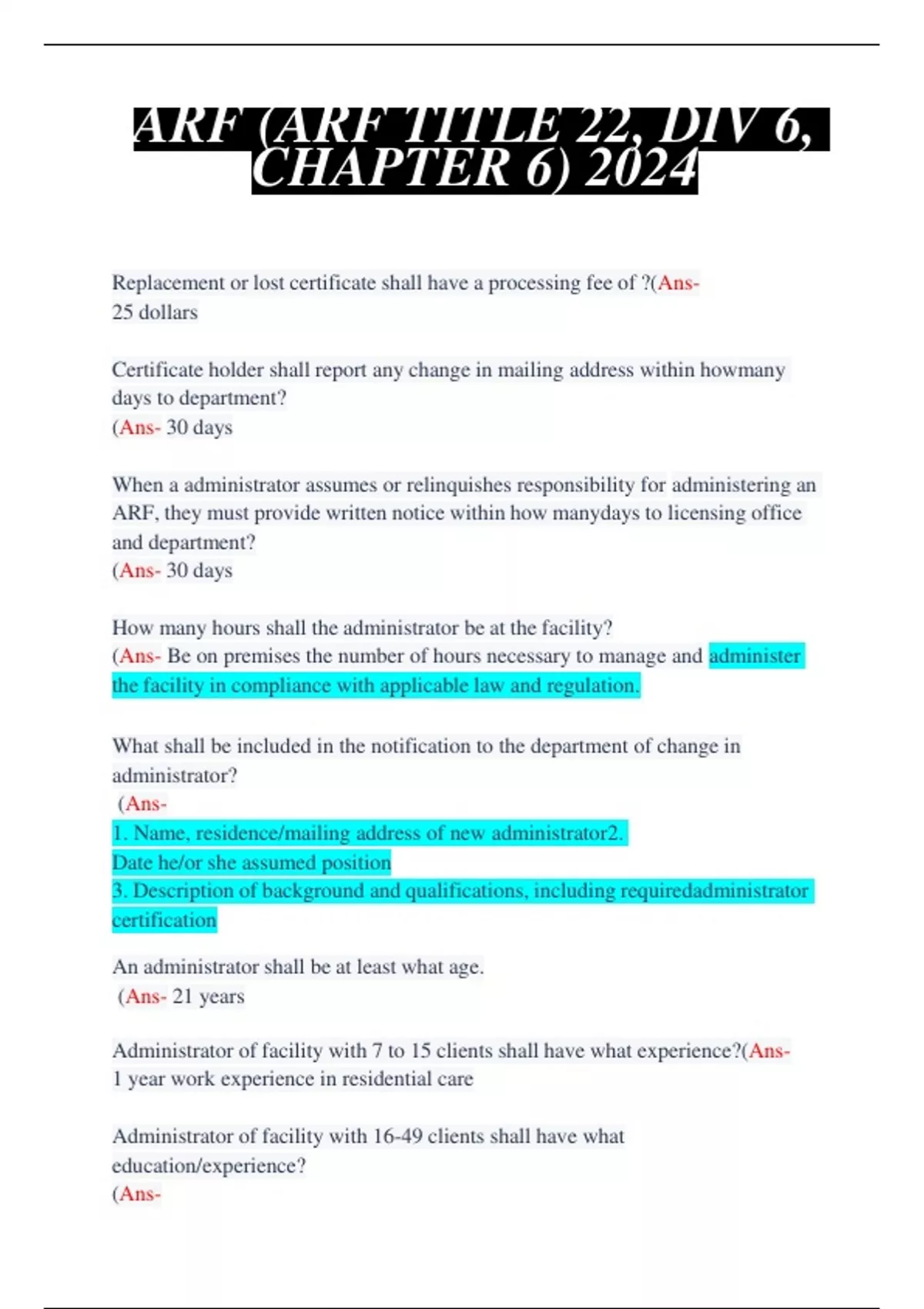 ARF (ARF TITLE 22, DIV 6, CHAPTER 6) 2024

Replacement or lost certificate shall have a processing fee of ?(Ans- 25 dollars

Certificate holder shall report any change in mailing address within howmany days to department?
(Ans- 30 days

When a administrator assumes or relinquishes responsibility for administering an ARF, they must provide written notice within how manydays to licensing office and department?
(Ans- 30 days

How many hours shall the administrator be at the facility?
(Ans- Be on premises the number of hours necessary to manage and administer the facility in compliance with applicable law and regulation.

What shall be included in the notification to the department of change in administrator?
(Ans-
1. Name, residence/mailing address of new administrator2.
Date he/or she assumed position
3. Description of background and qualifications, including requiredadministrator certification

An administrator shall be at least what age.
(Ans- 21 years

Administrator of facility with 7 to 15 clients shall have what experience?(Ans- 1 year work experience in residential care

Administrator of facility with 16-49 clients shall have what education/experience?
(Ans-